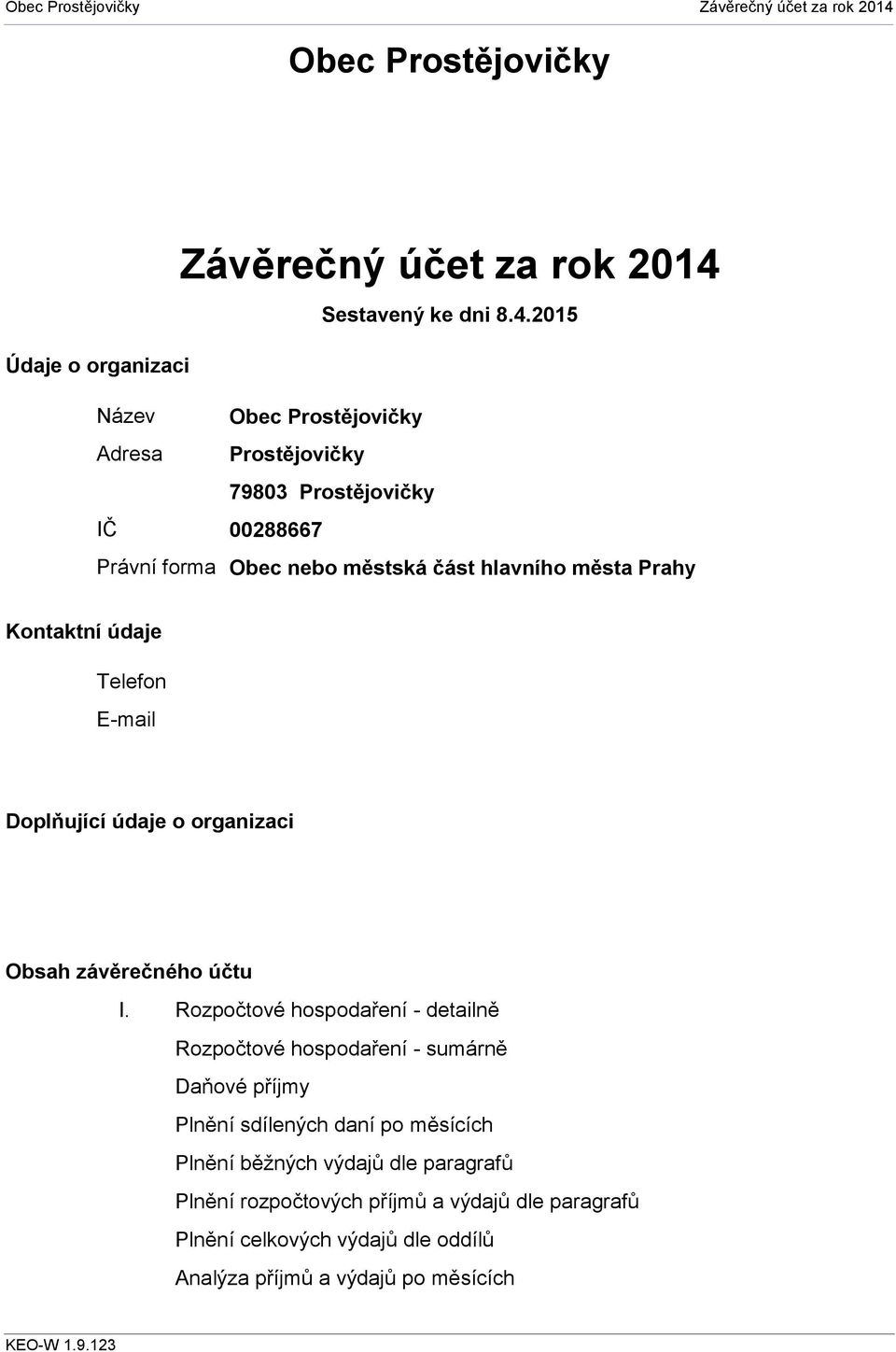 Obec Prostějovičky
Závěrečný účet za rok 2014

Obec Prostějovičky

Závěrečný účet za rok 2014

Sestavený ke dni 8.4.2015

Údaje o organizaci

Název Obec Prostějovičky

Adresa Prostějovičky

79803 Prostějovičky

IČ 00288667

Právní forma Obec nebo městská část hlavního města Prahy

Kontaktní údaje

Telefon

E-mail

Doplňující údaje o organizaci

Obsah závěrečného účtu

I. Rozpočtové hospodaření - detailně

Rozpočtové hospodaření - sumárně

Daňové příjmy

Plnění sdílených daní po měsících

Plnění běžných výdajů dle paragrafů

Plnění rozpočtových příjmů a výdajů dle paragrafů

Plnění celkových výdajů dle oddílů

Analýza příjmů a výdajů po měsících

KEO-W 1.9.123